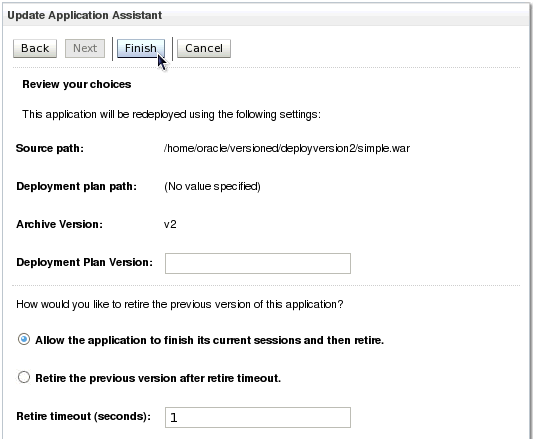 Update Application Assistant

Back Next Finish Cancel

Review your choices

This application will be redeployed using the following settings:

Source path: /home/oracle/versioned/deployversion2/simple.war

Deployment plan path: (No value specified)

Archive Version: v2

Deployment Plan Version:

How would you like to retire the previous version of this application?

Allow the application to finish its current sessions and then retire.

Retire the previous version after retire timeout.

Retire timeout (seconds): 1